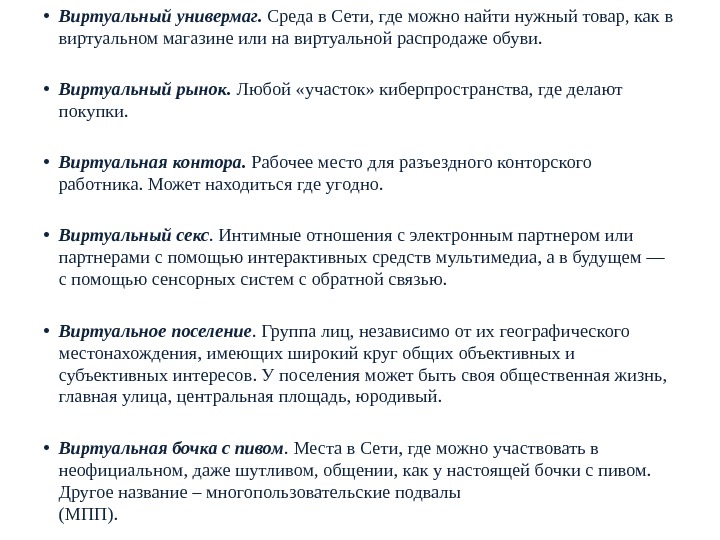 • Виртуальный универмаг. Среда в Сети, где можно найти нужный товар, как в виртуальном магазине или на виртуальной распродаже обуви.

• Виртуальный рынок. Любой «участок» киберпространства, где делают покупки.

• Виртуальная контора. Рабочее место для разъездного конторского работника. Может находиться где угодно.

• Виртуальный секс. Интимные отношения с электронным партнером или партнерами с помощью интерактивных средств мультимедиа, а в будущем — с помощью сенсорных систем с обратной связью.

• Виртуальное поселение. Группа лиц, независимо от их географического местонахождения, имеющих широкий круг общих объективных и субъективных интересов. У поселения может быть своя общественная жизнь, главная улица, центральная площадь, юродивый.

• Виртуальная бочка с пивом. Места в Сети, где можно участвовать в неофициальном, даже шутливом, общении, как у настоящей бочки с пивом. Другое название – многопользовательские подвалы (МПП).